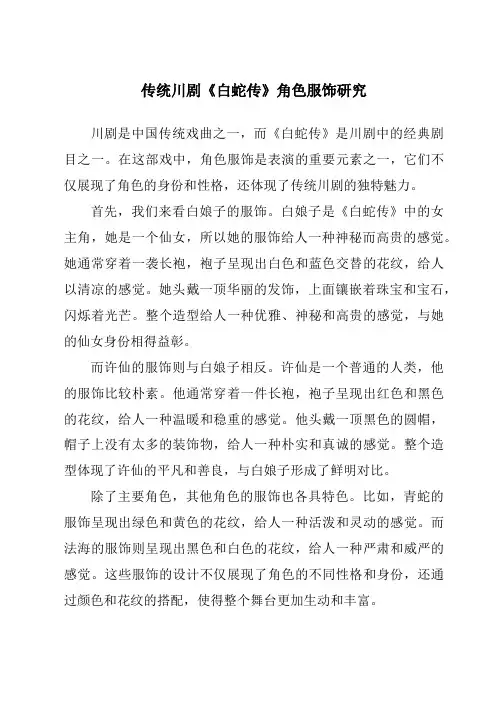 传统川剧《白蛇传》角色服饰研究

川剧是中国传统戏曲之一，而《白蛇传》是川剧中的经典剧目之一。在这部戏中，角色服饰是表演的重要元素之一，它们不仅展现了角色的身份和性格，还体现了传统川剧的独特魅力。

首先，我们来看白娘子的服饰。白娘子是《白蛇传》中的女主角，她是一个仙女，所以她的服饰给人一种神秘而高贵的感觉。她通常穿着一袭长袍，袍子呈现出白色和蓝色交替的花纹，给人以清凉的感觉。她头戴一顶华丽的发饰，上面镶嵌着珠宝和宝石，闪烁着光芒。整个造型给人一种优雅、神秘和高贵的感觉，与她的仙女身份相得益彰。

而许仙的服饰则与白娘子相反。许仙是一个普通的人类，他的服饰比较朴素。他通常穿着一件长袍，袍子呈现出红色和黑色的花纹，给人一种温暖和稳重的感觉。他头戴一顶黑色的圆帽，帽子上没有太多的装饰物，给人一种朴实和真诚的感觉。整个造型体现了许仙的平凡和善良，与白娘子形成了鲜明对比。

除了主要角色，其他角色的服饰也各具特色。比如，青蛇的服饰呈现出绿色和黄色的花纹，给人一种活泼和灵动的感觉。而法海的服饰则呈现出黑色和白色的花纹，给人一种严肃和威严的感觉。这些服饰的设计不仅展现了角色的不同性格和身份，还通过颜色和花纹的搭配，使得整个舞台更加生动和丰富。